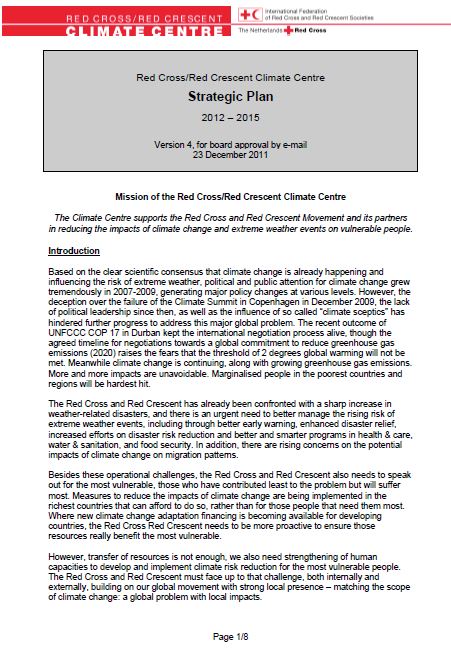 RED CROSS/RED CRESCENT
CLIMATE CENTRE

International Federation of Red Cross and Red Crescent Societies

The Netherlands Red Cross

Red Cross/Red Crescent Climate Centre

Strategic Plan

2012 – 2015

Version 4, for board approval by e-mail
23 December 2011

Mission of the Red Cross/Red Crescent Climate Centre

The Climate Centre supports the Red Cross and Red Crescent Movement and its partners in reducing the impacts of climate change and extreme weather events on vulnerable people.

Introduction

Based on the clear scientific consensus that climate change is already happening and influencing the risk of extreme weather, political and public attention for climate change grew tremendously in 2007-2009, generating major policy changes at various levels. However, the deception over the failure of the Climate Summit in Copenhagen in December 2009, the lack of political leadership since then, as well as the influence of so called "climate sceptics" has hindered further progress to address this major global problem. The recent outcome of UNFCCC COP 17 in Durban kept the international negotiation process alive, though the agreed timeline for negotiations towards a global commitment to reduce greenhouse gas emissions (2020) raises the fears that the threshold of 2 degrees global warming will not be met. Meanwhile climate change is continuing, along with growing greenhouse gas emissions. More and more impacts are unavoidable. Marginalised people in the poorest countries and regions will be hardest hit.

The Red Cross and Red Crescent has already been confronted with a sharp increase in weather-related disasters, and there is an urgent need to better manage the rising risk of extreme weather events, including through better early warning, enhanced disaster relief, increased efforts on disaster risk reduction and better and smarter programs in health & care, water & sanitation, and food security. In addition, there are rising concerns on the potential impacts of climate change on migration patterns.

Besides these operational challenges, the Red Cross and Red Crescent also needs to speak out for the most vulnerable, those who have contributed least to the problem but will suffer most. Measures to reduce the impacts of climate change are being implemented in the richest countries that can afford to do so, rather than for those people that need them most. Where new climate change adaptation financing is becoming available for developing countries, the Red Cross Red Crescent needs to be more proactive to ensure those resources really benefit the most vulnerable.

However, transfer of resources is not enough, we also need strengthening of human capacities to develop and implement climate risk reduction for the most vulnerable people. The Red Cross and Red Crescent must face up to that challenge, both internally and externally, building on our global movement with strong local presence – matching the scope of climate change: a global problem with local impacts.

Page 1/8